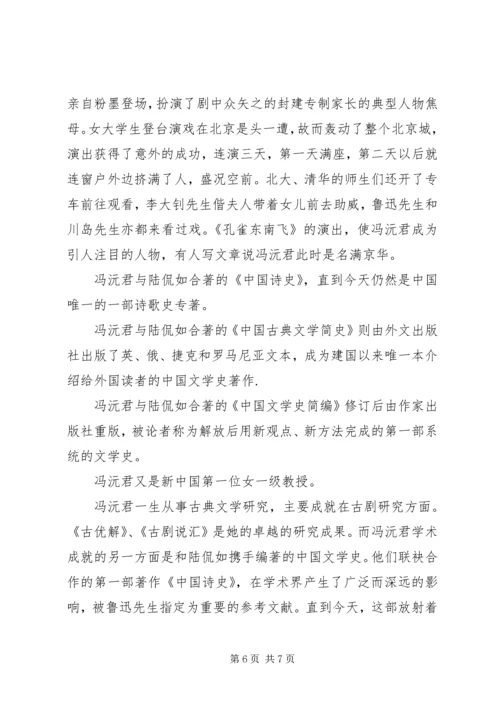 亲自粉墨登场，扮演了剧中众矢之的封建专制家长的典型人物焦母。女大学生登台演戏在北京是头一遭，故而轰动了整个北京城，演出获得了意外的成功，连演三天，第一天满座，第二天以后就连窗户外边挤满了人，盛况空前。北大、清华的师生们还开了专车前往观看，李大钊先生偕夫人带着女儿前去助威，鲁迅先生和川岛先生亦都来看过戏。《孔雀东南飞》的演出，使冯沅君成为引人注目的人物，有人写文章说冯沅君此时是名满京华。

冯沅君与陆侃如合著的《中国诗史》，直到今天仍然是中国唯一的一部诗歌史专著。

冯沅君与陆侃如合著的《中国古典文学简史》则由外文出版社出版了英、俄、捷克和罗马尼亚文本，成为建国以来唯一本介绍给外国读者的中国文学史著作.

冯沅君与陆侃如合著的《中国文学史简编》修订后由作家出版社重版，被论者称为解放后用新观点、新方法完成的第一部系统的文学史。

冯沅君又是新中国第一位女一级教授。

冯沅君一生从事古典文学研究，主要成就在古剧研究方面。《古优解》、《古剧说汇》是她的卓越的研究成果。而冯沅君学术成就的另一方面是和陆侃如携手编著的中国文学史。他们联袂合作的第一部著作《中国诗史》，在学术界产生了广泛而深远的影响，被鲁迅先生指定为重要的参考文献。直到今天，这部放射着

第 6 页 共 7 页